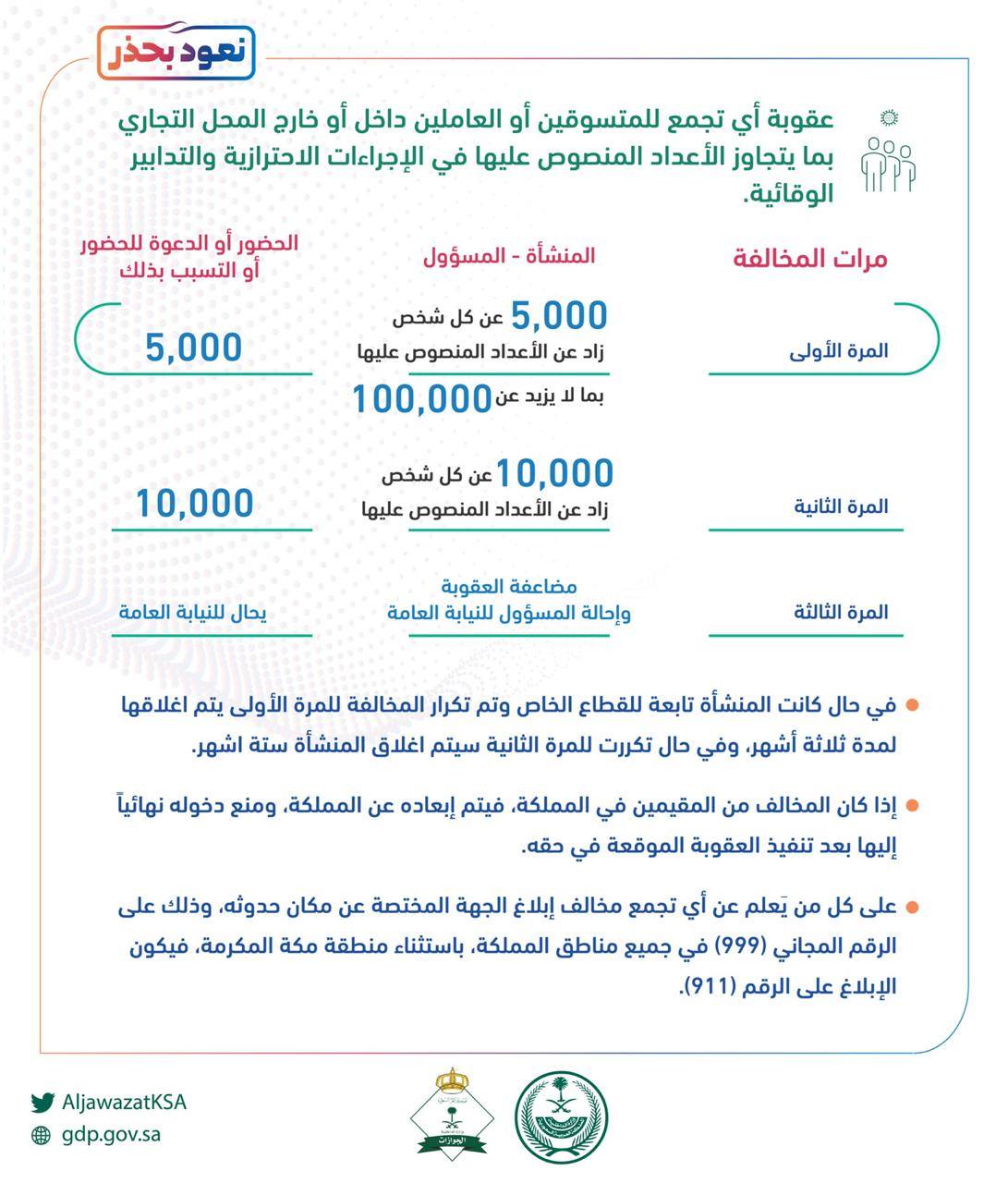 نعود بحذر

عقوبة أي تجمع للمتسوقين أو العاملين داخل أو خارج المحل التجاري بما يتجاوز الأعداد المنصوص عليها في الإجراءات الاحترازية والتدابير الوقائية.

| مرات المخالفة | المنشأة - المسؤول | الحضور أو الدعوة للحضور أو التسبب بذلك |
|---|---|---|
| المرة الأولى | 5,000 عن كل شخص زاد عن الأعداد المنصوص عليها بما لا يزيد عن 100,000 | 5,000 |
| المرة الثانية | 10,000 عن كل شخص زاد عن الأعداد المنصوص عليها | 10,000 |
| المرة الثالثة | مضاعفة العقوبة وإحالة المسؤول للنيابة العامة | يحال للنيابة العامة |

في حال كانت المنشأة تابعة للقطاع الخاص وتم تكرار المخالفة للمرة الأولى يتم اغلاقها لمدة ثلاثة أشهر، وفي حال تكررت للمرة الثانية سيتم اغلاق المنشأة ستة اشهر.

إذا كان المخالف من المقيمين في المملكة، فيتم إبعاده عن المملكة، ومنع دخوله نهائياً إليها بعد تنفيذ العقوبة الموقعة في حقه.

على كل من يَعلم عن أي تجمع مخالف إبلاغ الجهة المختصة عن مكان حدوثه، وذلك على الرقم المجاني (999) في جميع مناطق المملكة، باستثناء منطقة مكة المكرمة، فيكون الإبلاغ على الرقم (911).

AljawazatKSA
gdp.gov.sa

الجوازات